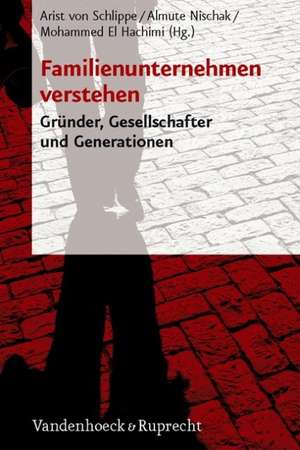 Arist von Schlippe / Almute Nischak / Mohammed El Hachimi (Hg.)

Familienunternehmen verstehen

Gründer, Gesellschafter und Generationen

Vandenhoeck & Ruprecht